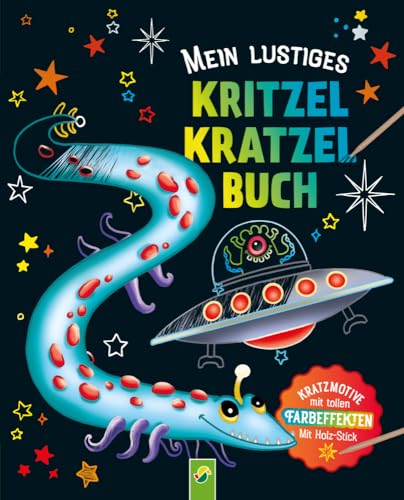 MEIN LUSTIGES
KRITZEL
KRATZEL
BUCH

KRATZMOTIVE mit tollen FARBEFFEKTEN Mit Holz-Stick